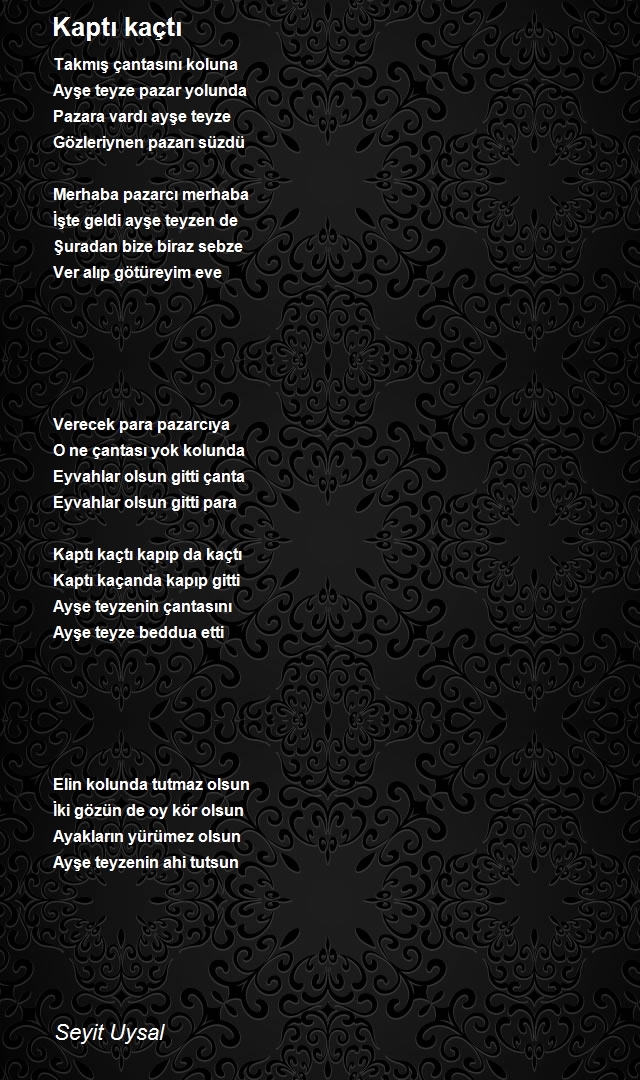 Kaptı kaçtı

Takmış çantasını koluna
Ayşe teyze pazar yolunda
Pazara vardı ayşe teyze
Gözleriynen pazarı süzdü

Merhaba pazarcı merhaba
İşte geldi ayşe teyzen de
Şuradan bize biraz sebze
Ver alıp götüreyim eve

Verecek para pazarcıya
O ne çantası yok kolunda
Eyvahlar olsun gitti çanta
Eyvahlar olsun gitti para

Kaptı kaçtı kapıp da kaçtı
Kaptı kaçanda kapıp gitti
Ayşe teyzenin çantasını
Ayşe teyze beddua etti

Elin kolunda tutmaz olsun
İki gözün de oy kör olsun
Ayakların yürümez olsun
Ayşe teyzenin ahi tutsun

Seyit Uysal